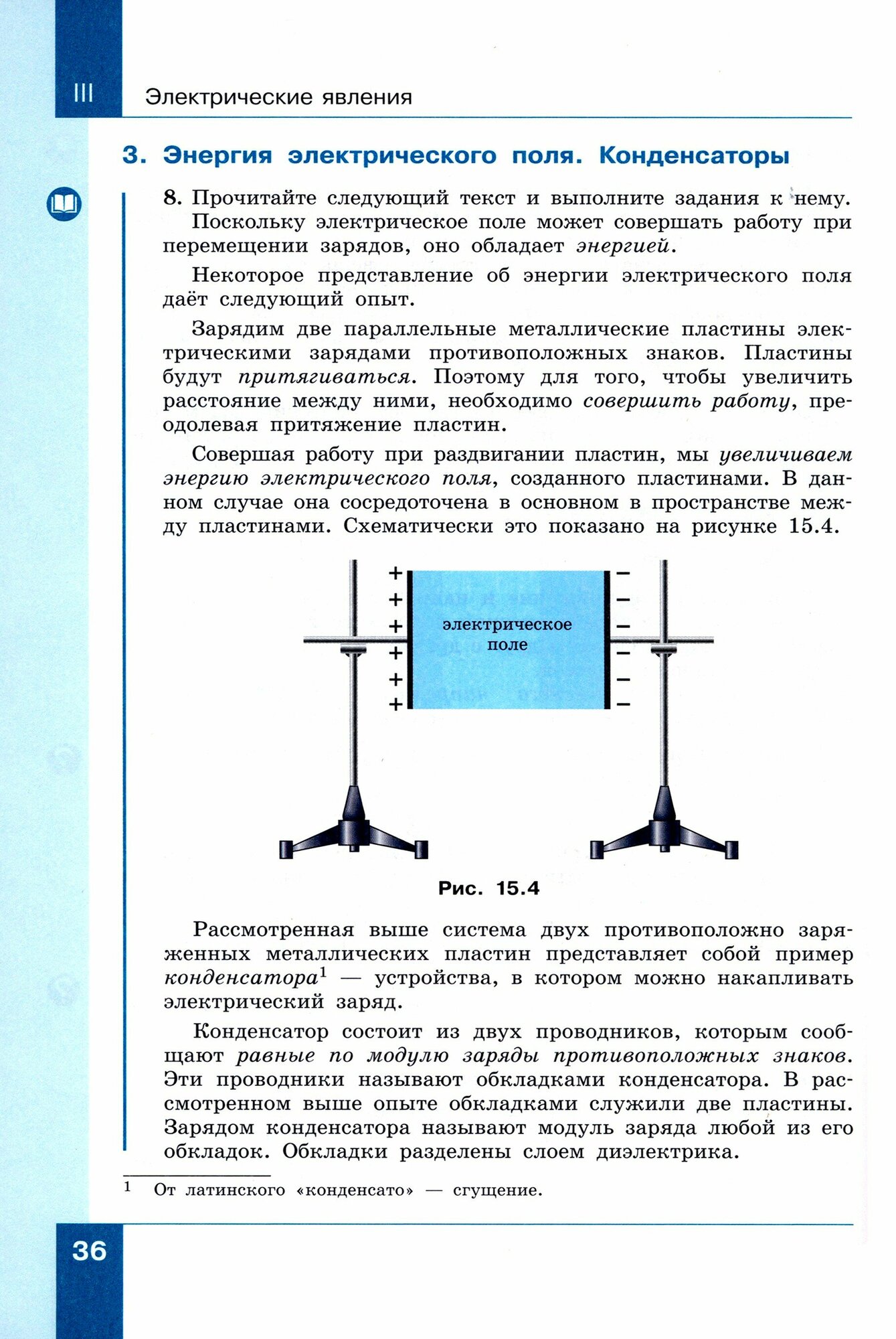 III Электрические явления

3. Энергия электрического поля. Конденсаторы

8. Прочитайте следующий текст и выполните задания к нему.

Поскольку электрическое поле может совершать работу при перемещении зарядов, оно обладает энергией.

Некоторое представление об энергии электрического поля даёт следующий опыт.

Зарядим две параллельные металлические пластины электрическими зарядами противоположных знаков. Пластины будут притягиваться. Поэтому для того, чтобы увеличить расстояние между ними, необходимо совершить работу, преодолевая притяжение пластин.

Совершая работу при раздвигании пластин, мы увеличиваем энергию электрического поля, созданного пластинами. В данном случае она сосредоточена в основном в пространстве между пластинами. Схематически это показано на рисунке 15.4.

+ + + + + +
электрическое поле
− − − − − −

Рис. 15.4

Рассмотренная выше система двух противоположно заряженных металлических пластин представляет собой пример конденсатора$^1$ — устройства, в котором можно накапливать электрический заряд.

Конденсатор состоит из двух проводников, которым сообщают равные по модулю заряды противоположных знаков. Эти проводники называют обкладками конденсатора. В рассмотренном выше опыте обкладками служили две пластины. Зарядом конденсатора называют модуль заряда любой из его обкладок. Обкладки разделены слоем диэлектрика.

$^1$ От латинского «конденсато» — сгущение.

36